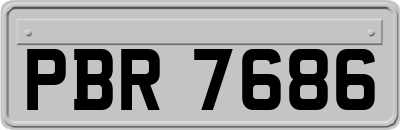 PBR 7686